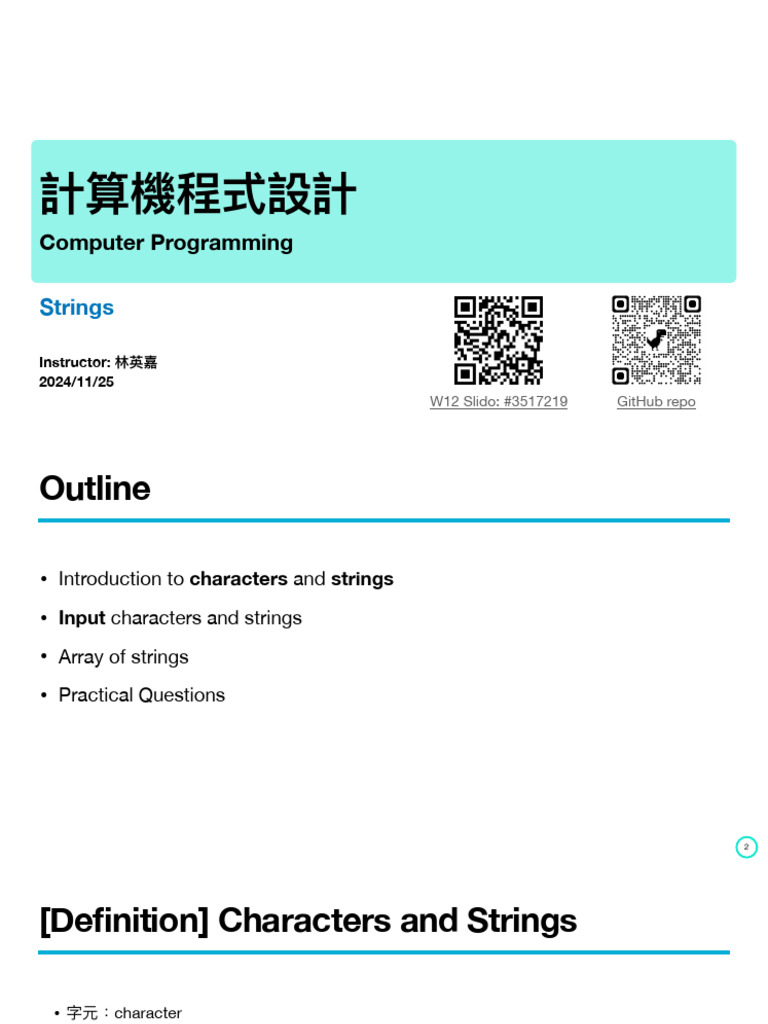 計算機程式設計
Computer Programming

Strings

Instructor: 林英嘉
2024/11/25

W12 Slido: #3517219

GitHub repo

Outline

• Introduction to characters and strings
• Input characters and strings
• Array of strings
• Practical Questions

2

[Definition] Characters and Strings

• 字元：character